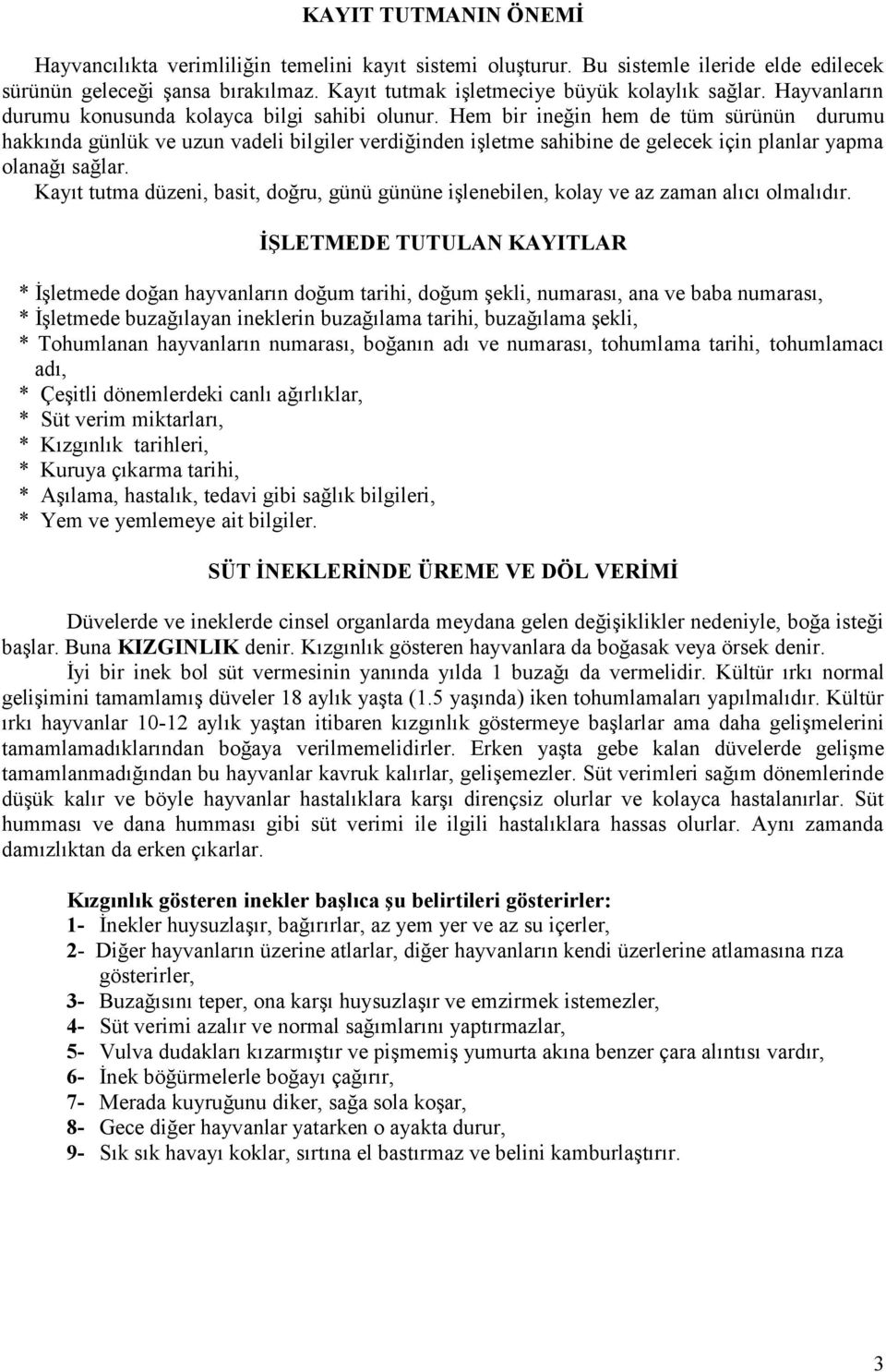 KAYIT TUTMANIN ÖNEMİ

Hayvancılıkta verimliliğin temelini kayıt sistemi oluşturur. Bu sistemle ileride elde edilecek sürünün geleceği şansa bırakılmaz. Kayıt tutmak işletmeciye büyük kolaylık sağlar. Hayvanların durumu konusunda kolayca bilgi sahibi olunur. Hem bir ineğin hem de tüm sürünün durumu hakkında günlük ve uzun vadeli bilgiler verdiğinden işletme sahibine de gelecek için planlar yapma olanağı sağlar.
Kayıt tutma düzeni, basit, doğru, günü gününe işlenebilen, kolay ve az zaman alıcı olmalıdır.

İŞLETMEDE TUTULAN KAYITLAR

* İşletmede doğan hayvanların doğum tarihi, doğum şekli, numarası, ana ve baba numarası,
* İşletmede buzağılayan ineklerin buzağılama tarihi, buzağılama şekli,
* Tohumlanan hayvanların numarası, boğanın adı ve numarası, tohumlama tarihi, tohumlamacı adı,
* Çeşitli dönemlerdeki canlı ağırlıklar,
* Süt verim miktarları,
* Kızgınlık tarihleri,
* Kuruya çıkarma tarihi,
* Aşılama, hastalık, tedavi gibi sağlık bilgileri,
* Yem ve yemlemeye ait bilgiler.

SÜT İNEKLERİNDE ÜREME VE DÖL VERİMİ

Düvelerde ve ineklerde cinsel organlarda meydana gelen değişiklikler nedeniyle, boğa isteği başlar. Buna KIZGINLIK denir. Kızgınlık gösteren hayvanlara da boğasak veya örsek denir.
İyi bir inek bol süt vermesinin yanında yılda 1 buzağı da vermelidir. Kültür ırkı normal gelişimini tamamlamış düveler 18 aylık yaşta (1.5 yaşında) iken tohumlamaları yapılmalıdır. Kültür ırkı hayvanlar 10-12 aylık yaştan itibaren kızgınlık göstermeye başlarlar ama daha gelişmelerini tamamlamadıklarından boğaya verilmemelidirler. Erken yaşta gebe kalan düvelerde gelişme tamamlanmadığından bu hayvanlar kavruk kalırlar, gelişemezler. Süt verimleri sağım dönemlerinde düşük kalır ve böyle hayvanlar hastalıklara karşı dirençsiz olurlar ve kolayca hastalanırlar. Süt humması ve dana humması gibi süt verimi ile ilgili hastalıklara hassas olurlar. Aynı zamanda damızlıktan da erken çıkarlar.

Kızgınlık gösteren inekler başlıca şu belirtileri gösterirler:
1- İnekler huysuzlaşır, bağırırlar, az yem yer ve az su içerler,
2- Diğer hayvanların üzerine atlarlar, diğer hayvanların kendi üzerlerine atlamasına rıza gösterirler,
3- Buzağısını teper, ona karşı huysuzlaşır ve emzirmek istemezler,
4- Süt verimi azalır ve normal sağımlarını yaptırmazlar,
5- Vulva dudakları kızarmıştır ve pişmemiş yumurta akına benzer çara alıntısı vardır,
6- İnek böğürmelerle boğayı çağırır,
7- Merada kuyruğunu diker, sağa sola koşar,
8- Gece diğer hayvanlar yatarken o ayakta durur,
9- Sık sık havayı koklar, sırtına el bastırmaz ve belini kamburlaştırır.

3